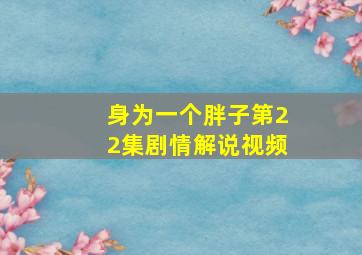 身为一个胖子第22集剧情解说视频